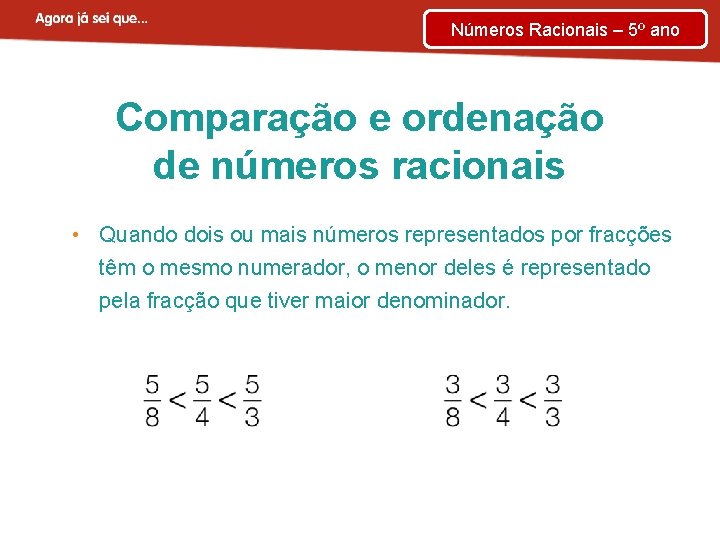 Agora já sei que...

Números Racionais – 5º ano

Comparação e ordenação de números racionais

• Quando dois ou mais números representados por fracções têm o mesmo numerador, o menor deles é representado pela fracção que tiver maior denominador.

$\frac{5}{8} < \frac{5}{4} < \frac{5}{3}$

$\frac{3}{8} < \frac{3}{4} < \frac{3}{3}$